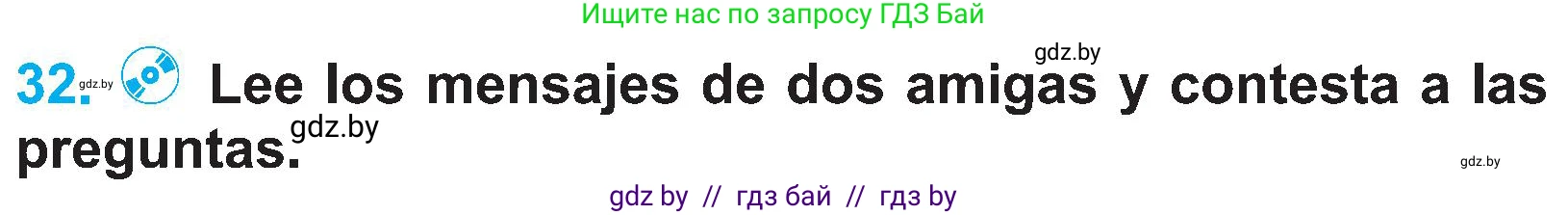 Ищите нас по запросу ГДЗ Бай

gdz.by

32. gdz.by Lee los mensajes de dos amigas y contesta a las preguntas. gdz.by

gdz.by

gdz by // гдз бай // гдз by